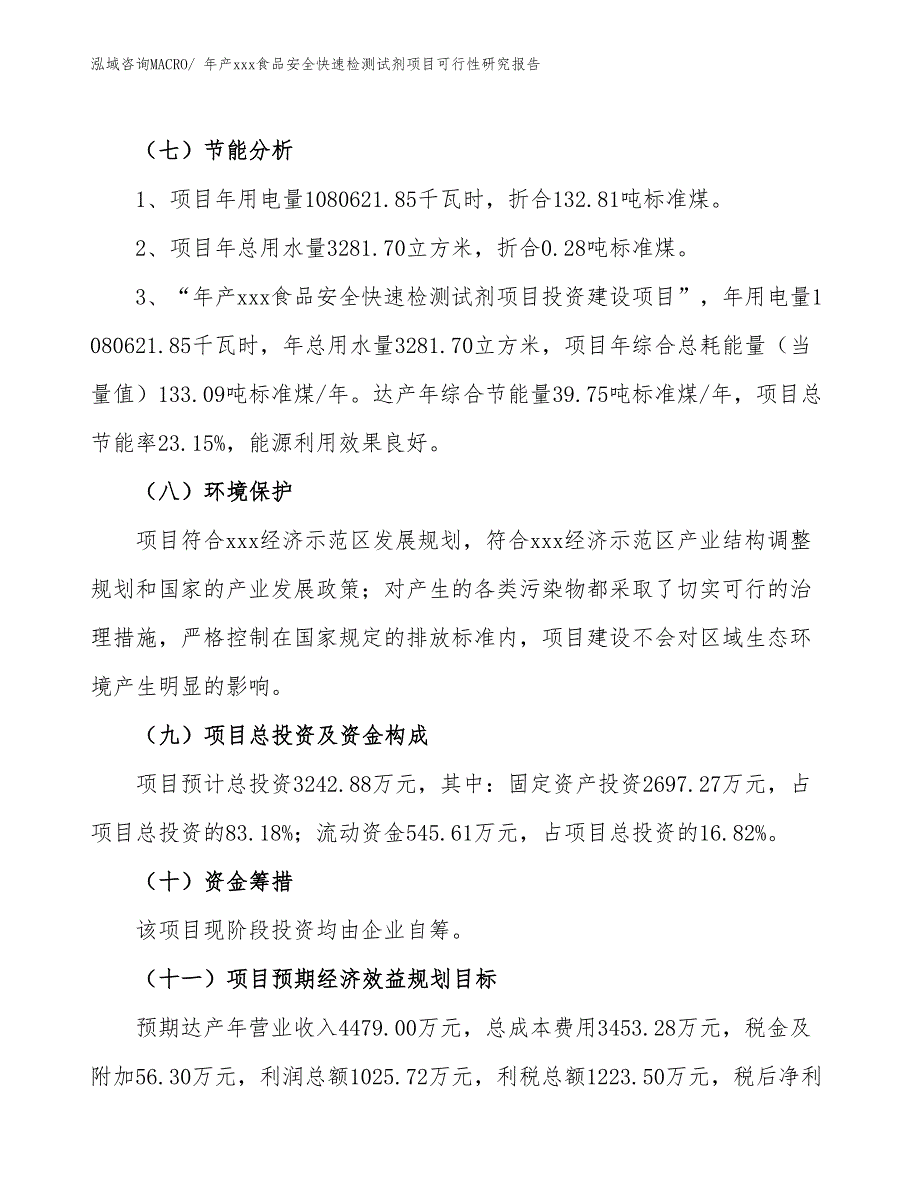 泓域咨询MACRO/ 年产xxx食品安全快速检测试剂项目可行性研究报告

（七）节能分析

1、项目年用电量1080621.85千瓦时，折合132.81吨标准煤。

2、项目年总用水量3281.70立方米，折合0.28吨标准煤。

3、“年产xxx食品安全快速检测试剂项目投资建设项目”，年用电量1080621.85千瓦时，年总用水量3281.70立方米，项目年综合总耗能量（当量值）133.09吨标准煤/年。达产年综合节能量39.75吨标准煤/年，项目总节能率23.15%，能源利用效果良好。

（八）环境保护

项目符合xxx经济示范区发展规划，符合xxx经济示范区产业结构调整规划和国家的产业发展政策；对产生的各类污染物都采取了切实可行的治理措施，严格控制在国家规定的排放标准内，项目建设不会对区域生态环境产生明显的影响。

（九）项目总投资及资金构成

项目预计总投资3242.88万元，其中：固定资产投资2697.27万元，占项目总投资的83.18%；流动资金545.61万元，占项目总投资的16.82%。

（十）资金筹措

该项目现阶段投资均由企业自筹。

（十一）项目预期经济效益规划目标

预期达产年营业收入4479.00万元，总成本费用3453.28万元，税金及附加56.30万元，利润总额1025.72万元，利税总额1223.50万元，税后净利